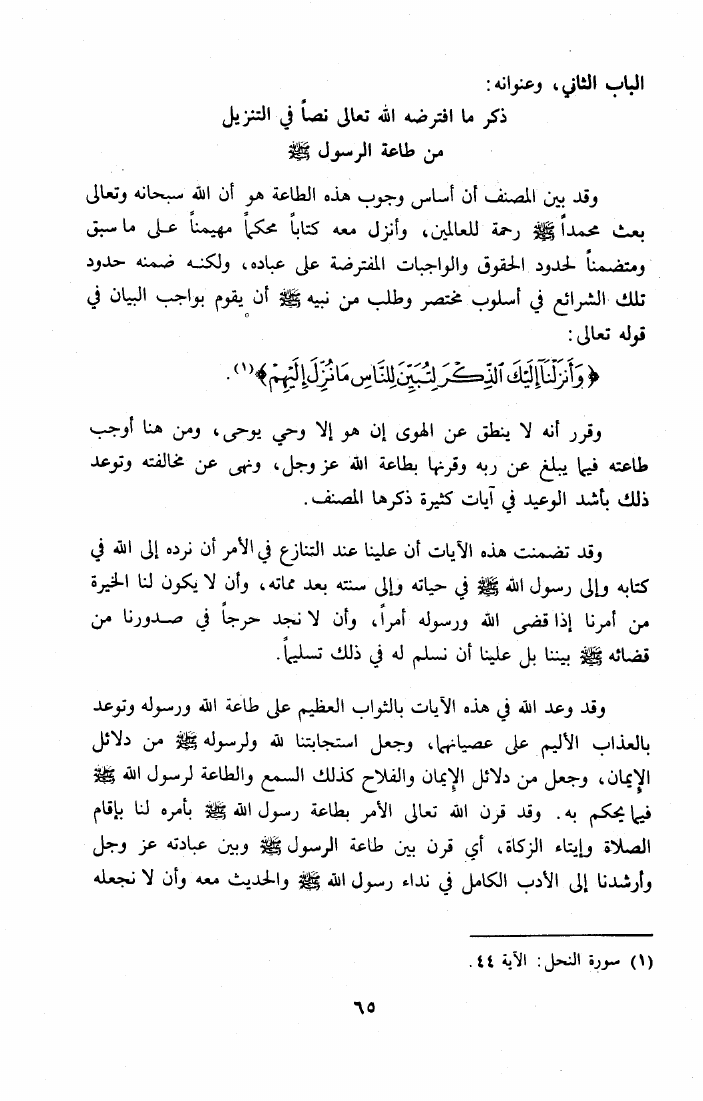 الباب الثاني، وعنوانه:
ذكر ما افترضه الله تعالى نصاً في التنزيل
من طاعة الرسول ﷺ

وقد بين المصنف أن أساس وجوب هذه الطاعة هو أن الله سبحانه وتعالى بعث محمداً ﷺ رحمة للعالمين، وأنزل معه كتاباً محكماً مهيمناً على ما سبق ومتضمناً لحدود الحقوق والواجبات المفترضة على عباده، ولكنه ضمنه حدود تلك الشرائع في أسلوب مختصر وطلب من نبيه ﷺ أن يقوم بواجب البيان في قوله تعالى:
﴿وَأَنزَلْنَا إِلَيْكَ الذِّكْرَ لِتُبَيِّنَ لِلنَّاسِ مَا نُزِّلَ إِلَيْهِمْ﴾(١).

وقرر أنه لا ينطق عن الهوى إن هو إلا وحي يوحى، ومن هنا أوجب طاعته فيما يبلغ عن ربه وقرنها بطاعة الله عز وجل، ونهى عن مخالفته وتوعد ذلك بأشد الوعيد في آيات كثيرة ذكرها المصنف.

وقد تضمنت هذه الآيات أن علينا عند التنازع في الأمر أن نرده إلى الله في كتابه وإلى رسول الله ﷺ في حياته وإلى سنته بعد مماته، وأن لا يكون لنا الخيرة من أمرنا إذا قضى الله ورسوله أمراً، وأن لا نجد حرجاً في صدورنا من قضائه ﷺ بيننا بل علينا أن نسلم له في ذلك تسليماً.

وقد وعد الله في هذه الآيات بالثواب العظيم على طاعة الله ورسوله وتوعد بالعذاب الأليم على عصيانهما، وجعل استجابتنا لله ولرسوله ﷺ من دلائل الإيمان، وجعل من دلائل الإيمان والفلاح كذلك السمع والطاعة لرسول الله ﷺ فيما يحكم به. وقد قرن الله تعالى الأمر بطاعة رسول الله ﷺ بأمره لنا بإقام الصلاة وإيتاء الزكاة، أي قرن بين طاعة الرسول ﷺ وبين عبادته عز وجل وأرشدنا إلى الأدب الكامل في نداء رسول الله ﷺ والحديث معه وأن لا نجعله

(١) سورة النحل: الآية ٤٤.

٦٥